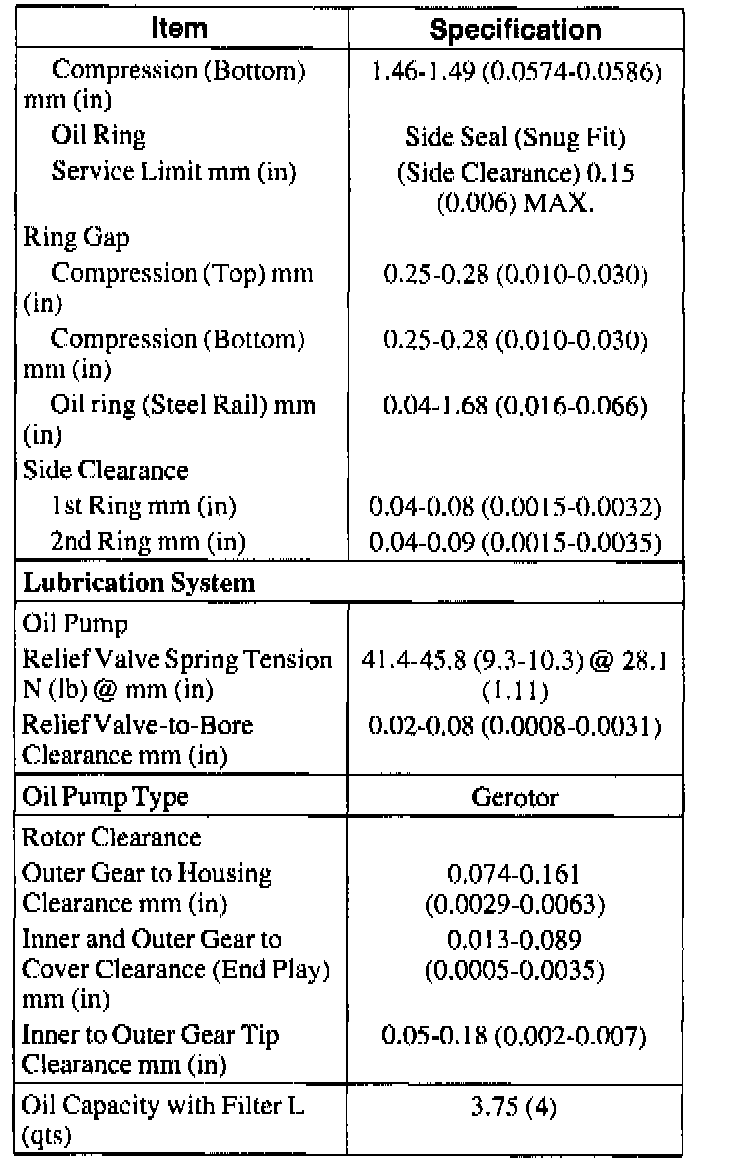 | Item | Specification |
|---|---|
| Compression (Bottom) mm (in) | 1.46-1.49 (0.0574-0.0586) |
| Oil Ring | Side Seal (Snug Fit) |
| Service Limit mm (in) | (Side Clearance) 0.15 (0.006) MAX. |
| Ring Gap | |
| Compression (Top) mm (in) | 0.25-0.28 (0.010-0.030) |
| Compression (Bottom) mm (in) | 0.25-0.28 (0.010-0.030) |
| Oil ring (Steel Rail) mm (in) | 0.04-1.68 (0.016-0.066) |
| Side Clearance | |
| 1st Ring mm (in) | 0.04-0.08 (0.0015-0.0032) |
| 2nd Ring mm (in) | 0.04-0.09 (0.0015-0.0035) |
| **Lubrication System** | |
| Oil Pump | |
| Relief Valve Spring Tension N (lb) @ mm (in) | 41.4-45.8 (9.3-10.3) @ 28.1 (1.11) |
| Relief Valve-to-Bore Clearance mm (in) | 0.02-0.08 (0.0008-0.0031) |
| Oil Pump Type | Gerotor |
| Rotor Clearance | |
| Outer Gear to Housing Clearance mm (in) | 0.074-0.161 (0.0029-0.0063) |
| Inner and Outer Gear to Cover Clearance (End Play) mm (in) | 0.013-0.089 (0.0005-0.0035) |
| Inner to Outer Gear Tip Clearance mm (in) | 0.05-0.18 (0.002-0.007) |
| Oil Capacity with Filter L (qts) | 3.75 (4) |